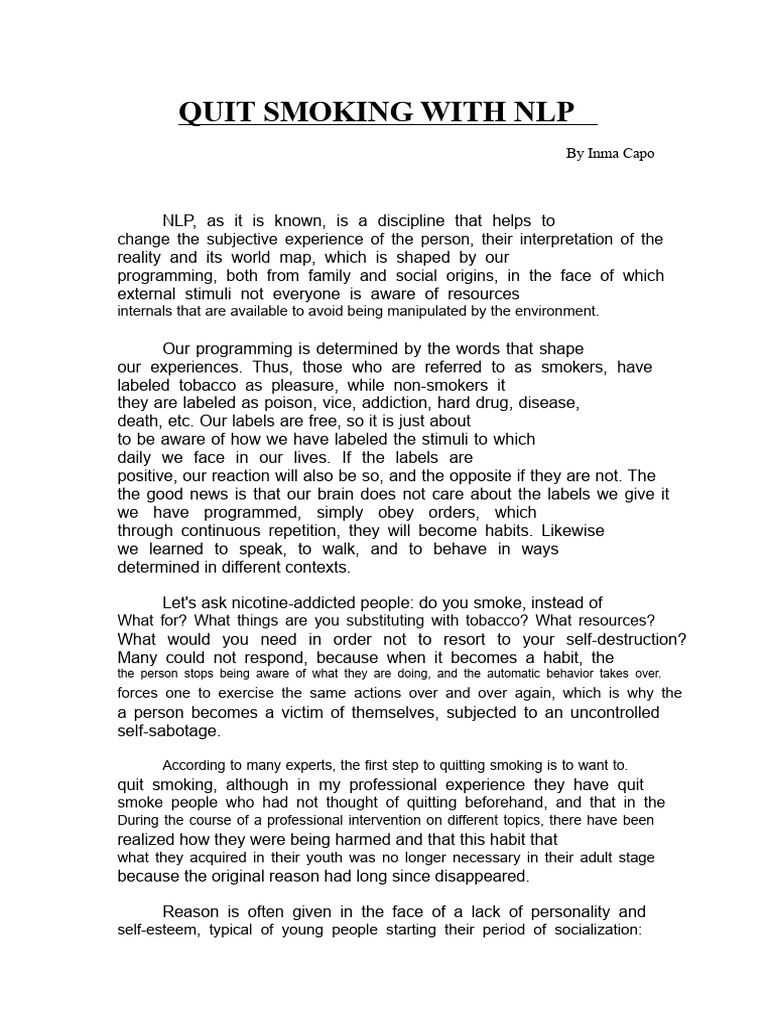 QUIT SMOKING WITH NLP

By Inma Capo

NLP, as it is known, is a discipline that helps to change the subjective experience of the person, their interpretation of the reality and its world map, which is shaped by our programming, both from family and social origins, in the face of which external stimuli not everyone is aware of resources internals that are available to avoid being manipulated by the environment.

Our programming is determined by the words that shape our experiences. Thus, those who are referred to as smokers, have labeled tobacco as pleasure, while non-smokers it they are labeled as poison, vice, addiction, hard drug, disease, death, etc. Our labels are free, so it is just about to be aware of how we have labeled the stimuli to which daily we face in our lives. If the labels are positive, our reaction will also be so, and the opposite if they are not. The the good news is that our brain does not care about the labels we give it we have programmed, simply obey orders, which through continuous repetition, they will become habits. Likewise we learned to speak, to walk, and to behave in ways determined in different contexts.

Let's ask nicotine-addicted people: do you smoke, instead of What for? What things are you substituting with tobacco? What resources? What would you need in order not to resort to your self-destruction? Many could not respond, because when it becomes a habit, the the person stops being aware of what they are doing, and the automatic behavior takes over. forces one to exercise the same actions over and over again, which is why the a person becomes a victim of themselves, subjected to an uncontrolled self-sabotage.

According to many experts, the first step to quitting smoking is to want to. quit smoking, although in my professional experience they have quit smoke people who had not thought of quitting beforehand, and that in the During the course of a professional intervention on different topics, there have been realized how they were being harmed and that this habit that what they acquired in their youth was no longer necessary in their adult stage because the original reason had long since disappeared.

Reason is often given in the face of a lack of personality and self-esteem, typical of young people starting their period of socialization: